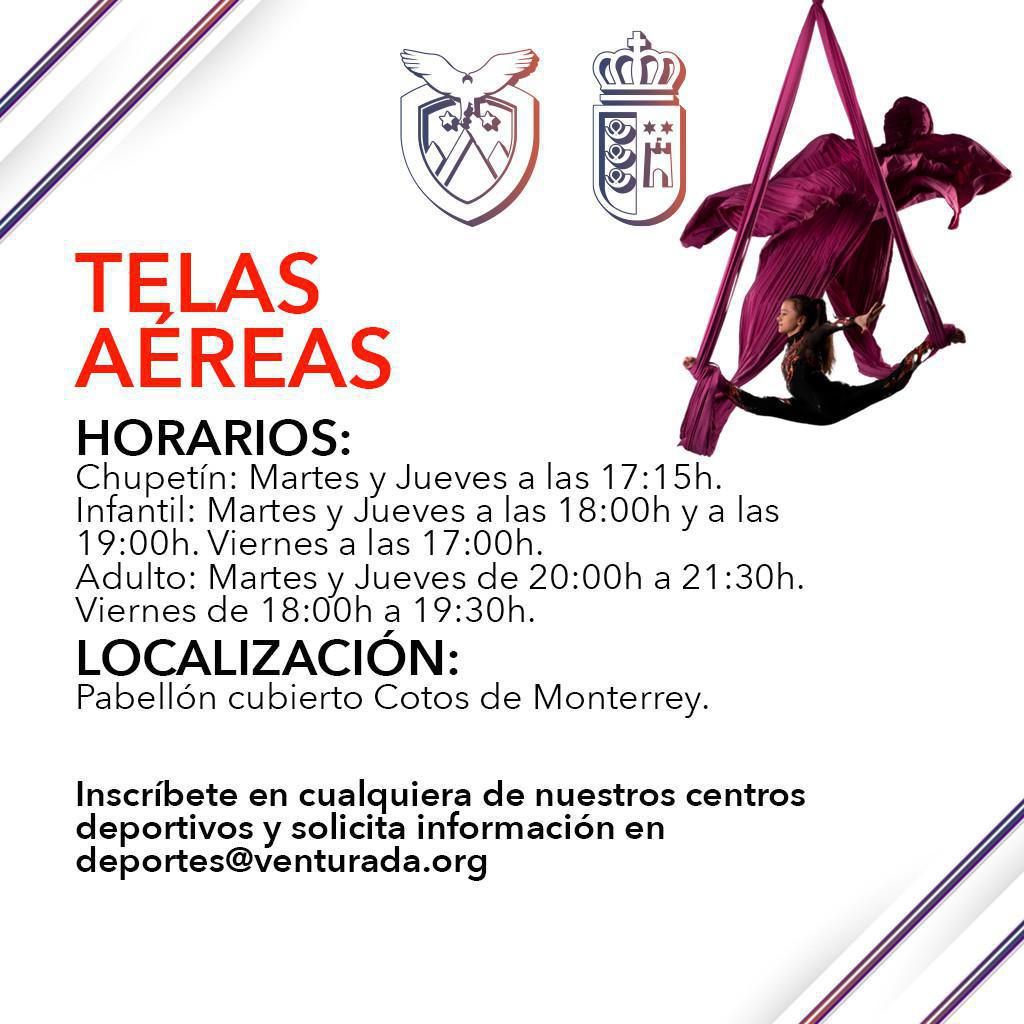 TELAS AÉREAS

HORARIOS:
Chupetín: Martes y Jueves a las 17:15h.
Infantil: Martes y Jueves a las 18:00h y a las 19:00h. Viernes a las 17:00h.
Adulto: Martes y Jueves de 20:00h a 21:30h. Viernes de 18:00h a 19:30h.

LOCALIZACIÓN:
Pabellón cubierto Cotos de Monterrey.

Inscríbete en cualquiera de nuestros centros deportivos y solicita información en deportes@venturada.org